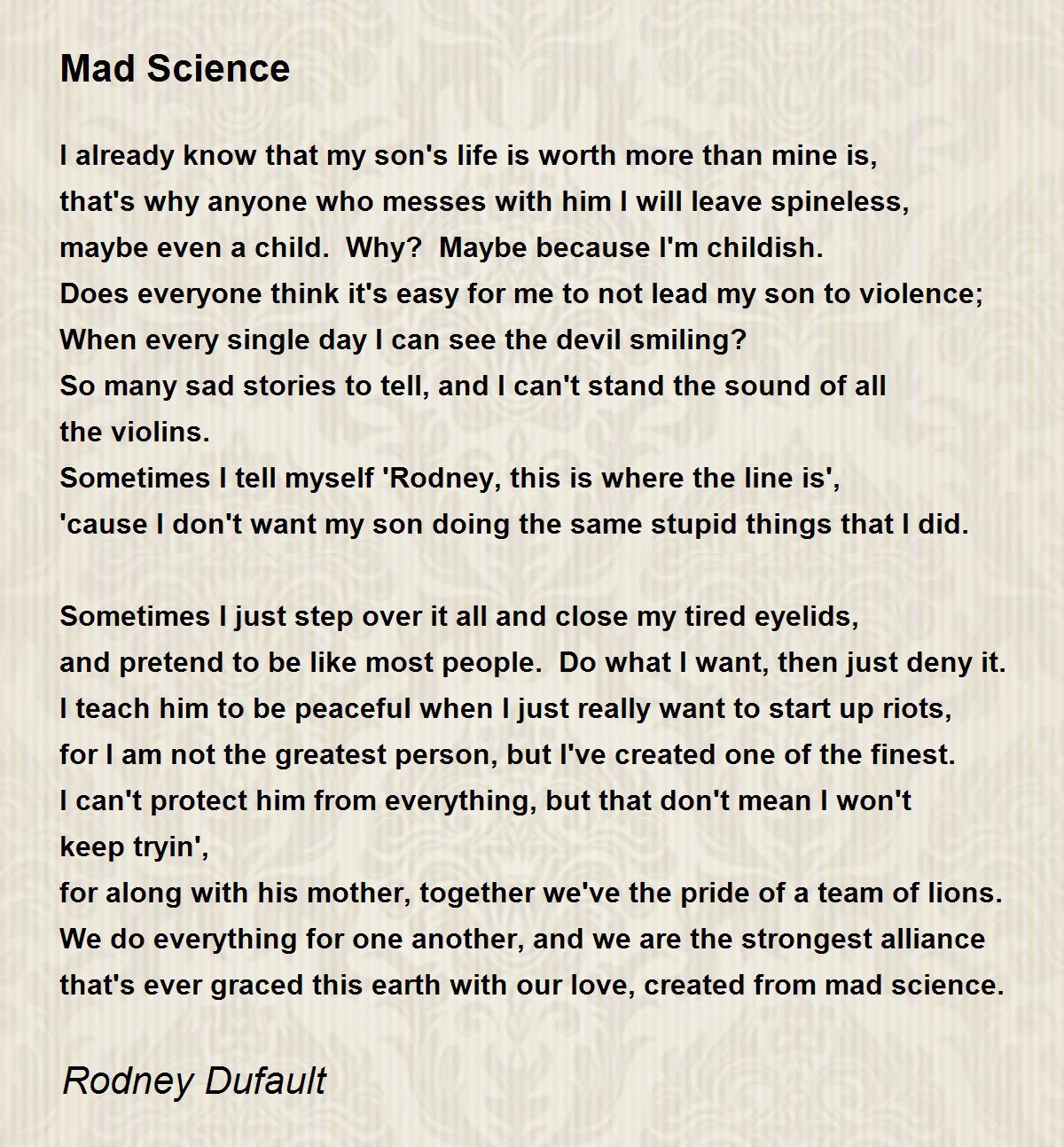 Mad Science

I already know that my son's life is worth more than mine is,
that's why anyone who messes with him I will leave spineless,
maybe even a child.  Why?  Maybe because I'm childish.
Does everyone think it's easy for me to not lead my son to violence;
When every single day I can see the devil smiling?
So many sad stories to tell, and I can't stand the sound of all the violins.
Sometimes I tell myself 'Rodney, this is where the line is',
'cause I don't want my son doing the same stupid things that I did.

Sometimes I just step over it all and close my tired eyelids,
and pretend to be like most people.  Do what I want, then just deny it.
I teach him to be peaceful when I just really want to start up riots,
for I am not the greatest person, but I've created one of the finest.
I can't protect him from everything, but that don't mean I won't keep tryin',
for along with his mother, together we've the pride of a team of lions.
We do everything for one another, and we are the strongest alliance
that's ever graced this earth with our love, created from mad science.

Rodney Dufault